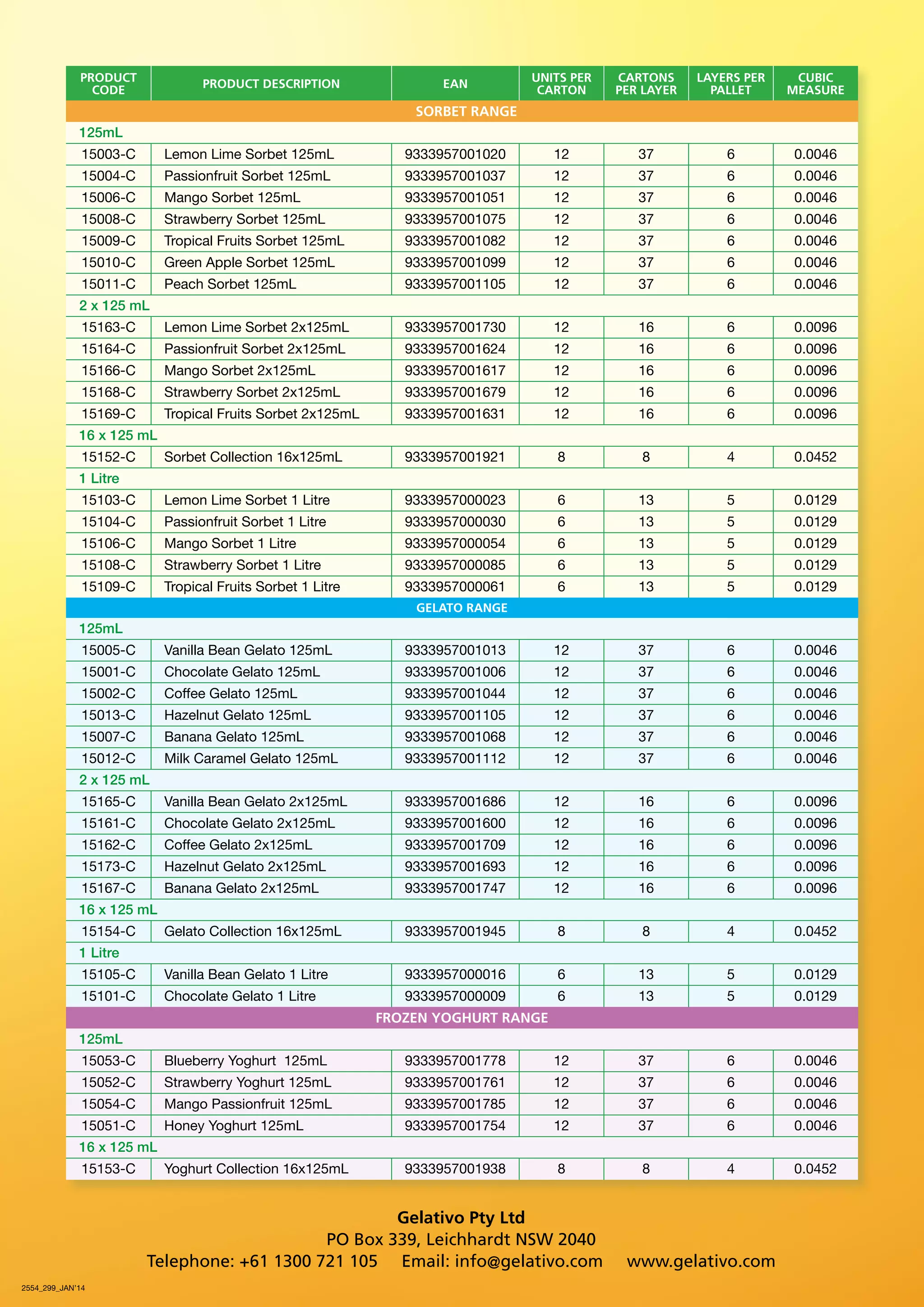 | PRODUCT CODE | PRODUCT DESCRIPTION | EAN | UNITS PER CARTON | CARTONS PER LAYER | LAYERS PER PALLET | CUBIC MEASURE |
|---|---|---|---|---|---|---|
| SORBET RANGE | | | | | | |
| 125mL | | | | | | |
| 15003-C | Lemon Lime Sorbet 125mL | 9333957001020 | 12 | 37 | 6 | 0.0046 |
| 15004-C | Passionfruit Sorbet 125mL | 9333957001037 | 12 | 37 | 6 | 0.0046 |
| 15006-C | Mango Sorbet 125mL | 9333957001051 | 12 | 37 | 6 | 0.0046 |
| 15008-C | Strawberry Sorbet 125mL | 9333957001075 | 12 | 37 | 6 | 0.0046 |
| 15009-C | Tropical Fruits Sorbet 125mL | 9333957001082 | 12 | 37 | 6 | 0.0046 |
| 15010-C | Green Apple Sorbet 125mL | 9333957001099 | 12 | 37 | 6 | 0.0046 |
| 15011-C | Peach Sorbet 125mL | 9333957001105 | 12 | 37 | 6 | 0.0046 |
| 2 x 125 mL | | | | | | |
| 15163-C | Lemon Lime Sorbet 2x125mL | 9333957001730 | 12 | 16 | 6 | 0.0096 |
| 15164-C | Passionfruit Sorbet 2x125mL | 9333957001624 | 12 | 16 | 6 | 0.0096 |
| 15166-C | Mango Sorbet 2x125mL | 9333957001617 | 12 | 16 | 6 | 0.0096 |
| 15168-C | Strawberry Sorbet 2x125mL | 9333957001679 | 12 | 16 | 6 | 0.0096 |
| 15169-C | Tropical Fruits Sorbet 2x125mL | 9333957001631 | 12 | 16 | 6 | 0.0096 |
| 16 x 125 mL | | | | | | |
| 15152-C | Sorbet Collection 16x125mL | 9333957001921 | 8 | 8 | 4 | 0.0452 |
| 1 Litre | | | | | | |
| 15103-C | Lemon Lime Sorbet 1 Litre | 9333957000023 | 6 | 13 | 5 | 0.0129 |
| 15104-C | Passionfruit Sorbet 1 Litre | 9333957000030 | 6 | 13 | 5 | 0.0129 |
| 15106-C | Mango Sorbet 1 Litre | 9333957000054 | 6 | 13 | 5 | 0.0129 |
| 15108-C | Strawberry Sorbet 1 Litre | 9333957000085 | 6 | 13 | 5 | 0.0129 |
| 15109-C | Tropical Fruits Sorbet 1 Litre | 9333957000061 | 6 | 13 | 5 | 0.0129 |
| GELATO RANGE | | | | | | |
| 125mL | | | | | | |
| 15005-C | Vanilla Bean Gelato 125mL | 9333957001013 | 12 | 37 | 6 | 0.0046 |
| 15001-C | Chocolate Gelato 125mL | 9333957001006 | 12 | 37 | 6 | 0.0046 |
| 15002-C | Coffee Gelato 125mL | 9333957001044 | 12 | 37 | 6 | 0.0046 |
| 15013-C | Hazelnut Gelato 125mL | 9333957001105 | 12 | 37 | 6 | 0.0046 |
| 15007-C | Banana Gelato 125mL | 9333957001068 | 12 | 37 | 6 | 0.0046 |
| 15012-C | Milk Caramel Gelato 125mL | 9333957001112 | 12 | 37 | 6 | 0.0046 |
| 2 x 125 mL | | | | | | |
| 15165-C | Vanilla Bean Gelato 2x125mL | 9333957001686 | 12 | 16 | 6 | 0.0096 |
| 15161-C | Chocolate Gelato 2x125mL | 9333957001600 | 12 | 16 | 6 | 0.0096 |
| 15162-C | Coffee Gelato 2x125mL | 9333957001709 | 12 | 16 | 6 | 0.0096 |
| 15173-C | Hazelnut Gelato 2x125mL | 9333957001693 | 12 | 16 | 6 | 0.0096 |
| 15167-C | Banana Gelato 2x125mL | 9333957001747 | 12 | 16 | 6 | 0.0096 |
| 16 x 125 mL | | | | | | |
| 15154-C | Gelato Collection 16x125mL | 9333957001945 | 8 | 8 | 4 | 0.0452 |
| 1 Litre | | | | | | |
| 15105-C | Vanilla Bean Gelato 1 Litre | 9333957000016 | 6 | 13 | 5 | 0.0129 |
| 15101-C | Chocolate Gelato 1 Litre | 9333957000009 | 6 | 13 | 5 | 0.0129 |
| FROZEN YOGHURT RANGE | | | | | | |
| 125mL | | | | | | |
| 15053-C | Blueberry Yoghurt 125mL | 9333957001778 | 12 | 37 | 6 | 0.0046 |
| 15052-C | Strawberry Yoghurt 125mL | 9333957001761 | 12 | 37 | 6 | 0.0046 |
| 15054-C | Mango Passionfruit 125mL | 9333957001785 | 12 | 37 | 6 | 0.0046 |
| 15051-C | Honey Yoghurt 125mL | 9333957001754 | 12 | 37 | 6 | 0.0046 |
| 16 x 125 mL | | | | | | |
| 15153-C | Yoghurt Collection 16x125mL | 9333957001938 | 8 | 8 | 4 | 0.0452 |

Gelativo Pty Ltd
PO Box 339, Leichhardt NSW 2040
Telephone: +61 1300 721 105 Email: info@gelativo.com www.gelativo.com

2554_299_JAN'14